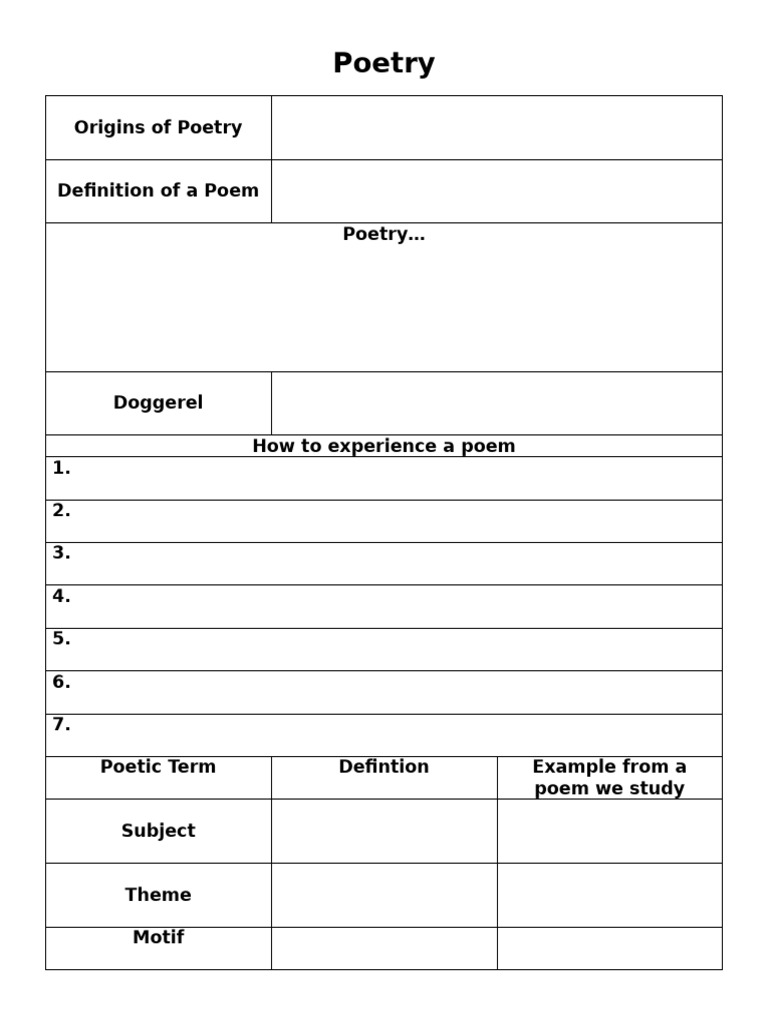 Poetry

Origins of Poetry

Definition of a Poem

Poetry…

Doggerel

How to experience a poem

1.

2.

3.

4.

5.

6.

7.

| Poetic Term | Defintion | Example from a poem we study |
|---|---|---|
| Subject | | |
| Theme | | |
| Motif | | |